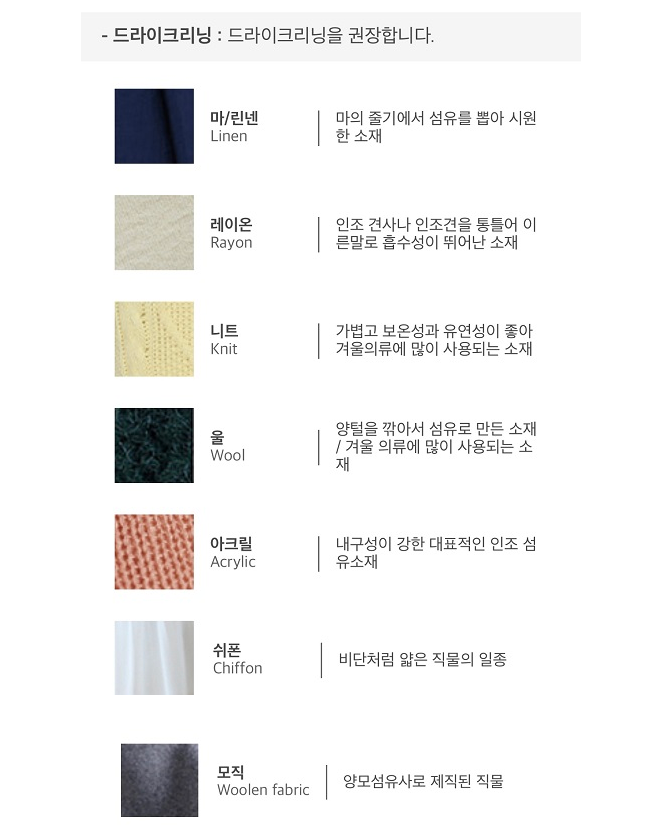 - 드라이크리닝 : 드라이크리닝을 권장합니다.

마/린넨
Linen

마의 줄기에서 섬유를 뽑아 시원한 소재

레이온
Rayon

인조 견사나 인조견을 통틀어 이른말로 흡수성이 뛰어난 소재

니트
Knit

가볍고 보온성과 유연성이 좋아 겨울의류에 많이 사용되는 소재

울
Wool

양털을 깎아서 섬유로 만든 소재 / 겨울 의류에 많이 사용되는 소재

아크릴
Acrylic

내구성이 강한 대표적인 인조 섬유소재

쉬폰
Chiffon

비단처럼 얇은 직물의 일종

모직
Woolen fabric

양모섬유사로 제직된 직물